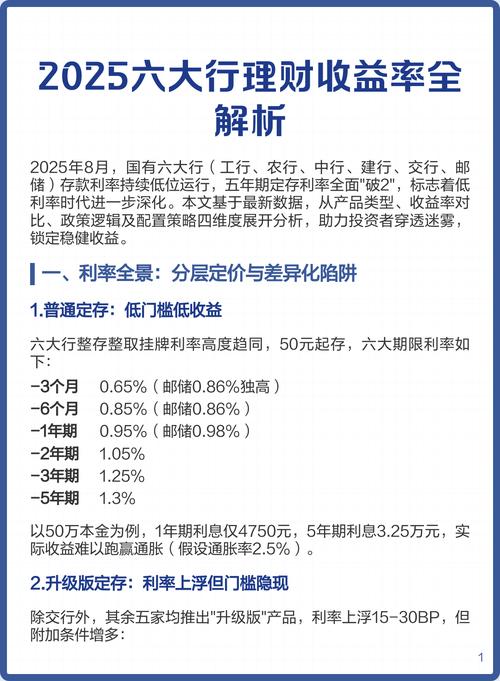 2025六大行理财收益率全解析

2025年8月，国有六大行（工行、农行、中行、建行、交行、邮储）存款利率持续低位运行，五年期定存利率全面"破2"，标志着低利率时代进一步深化。本文基于最新数据，从产品类型、收益率对比、政策逻辑及配置策略四维度展开分析，助力投资者穿透迷雾，锁定稳健收益。

一、利率全景：分层定价与差异化陷阱

1.普通定存：低门槛低收益

六大行整存整取挂牌利率高度趋同，50元起存，六大期限利率如下：

-3个月 0.65%（邮储0.86%独高）
-6个月 0.85%（邮储0.86%）
-1年期 0.95%（邮储0.98%）
-2年期 1.05%
-3年期 1.25%
-5年期 1.3%

以50万本金为例，1年期利息仅4750元，5年期利息3.25万元，实际收益难以跑赢通胀（假设通胀率2.5%）。

2.升级版定存：利率上浮但门槛隐现

除交行外，其余五家均推出"升级版"产品，利率上浮15-30BP，但附加条件增多：

1